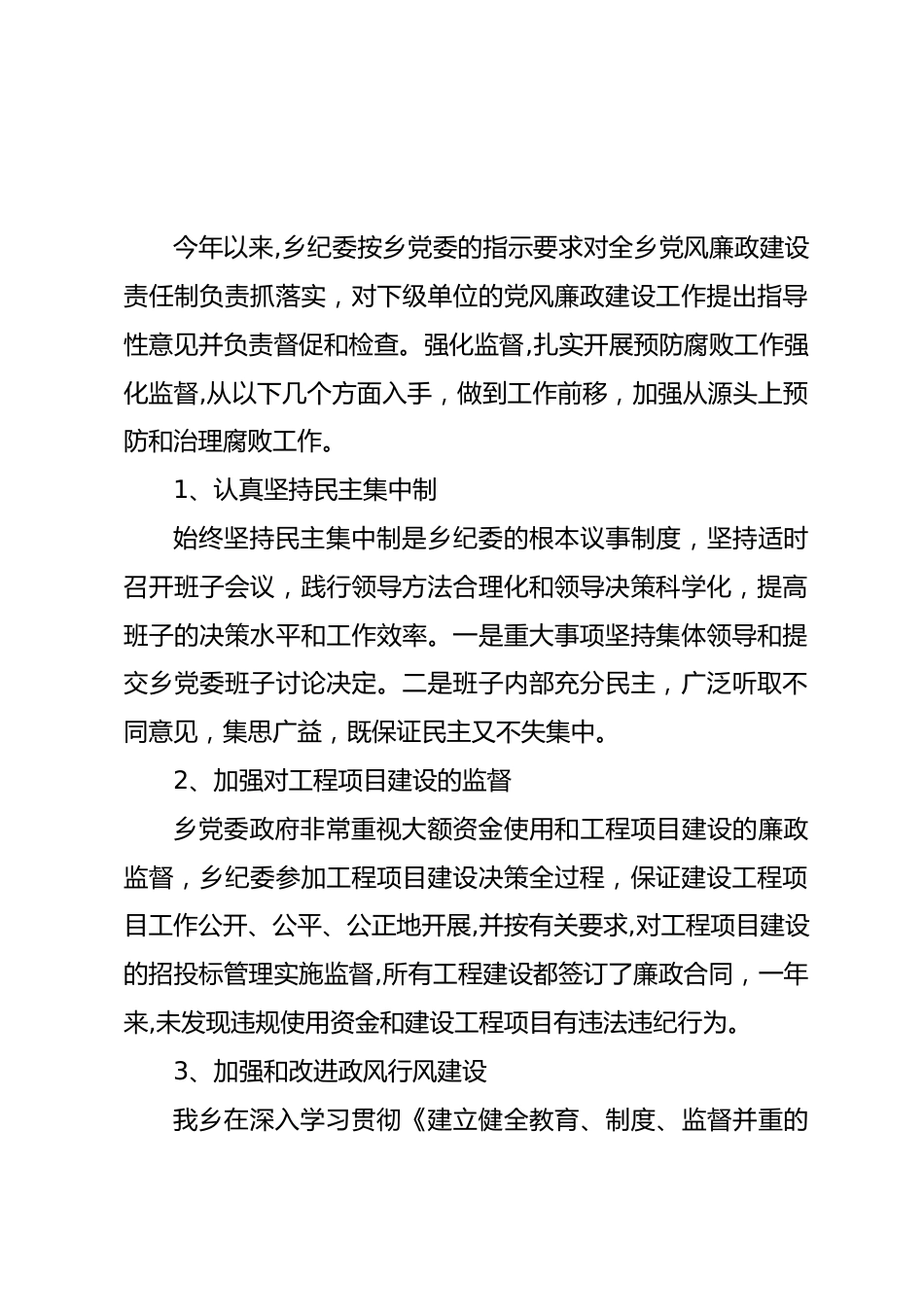 今年以来,乡纪委按乡党委的指示要求对全乡党风廉政建设责任制负责抓落实，对下级单位的党风廉政建设工作提出指导性意见并负责督促和检查。强化监督,扎实开展预防腐败工作强化监督,从以下几个方面入手，做到工作前移，加强从源头上预防和治理腐败工作。

1、认真坚持民主集中制

始终坚持民主集中制是乡纪委的根本议事制度，坚持适时召开班子会议，践行领导方法合理化和领导决策科学化，提高班子的决策水平和工作效率。一是重大事项坚持集体领导和提交乡党委班子讨论决定。二是班子内部充分民主，广泛听取不同意见，集思广益，既保证民主又不失集中。

2、加强对工程项目建设的监督

乡党委政府非常重视大额资金使用和工程项目建设的廉政监督，乡纪委参加工程项目建设决策全过程，保证建设工程项目工作公开、公平、公正地开展,并按有关要求,对工程项目建设的招投标管理实施监督,所有工程建设都签订了廉政合同，一年来,未发现违规使用资金和建设工程项目有违法违纪行为。

3、加强和改进政风行风建设

我乡在深入学习贯彻《建立健全教育、制度、监督并重的